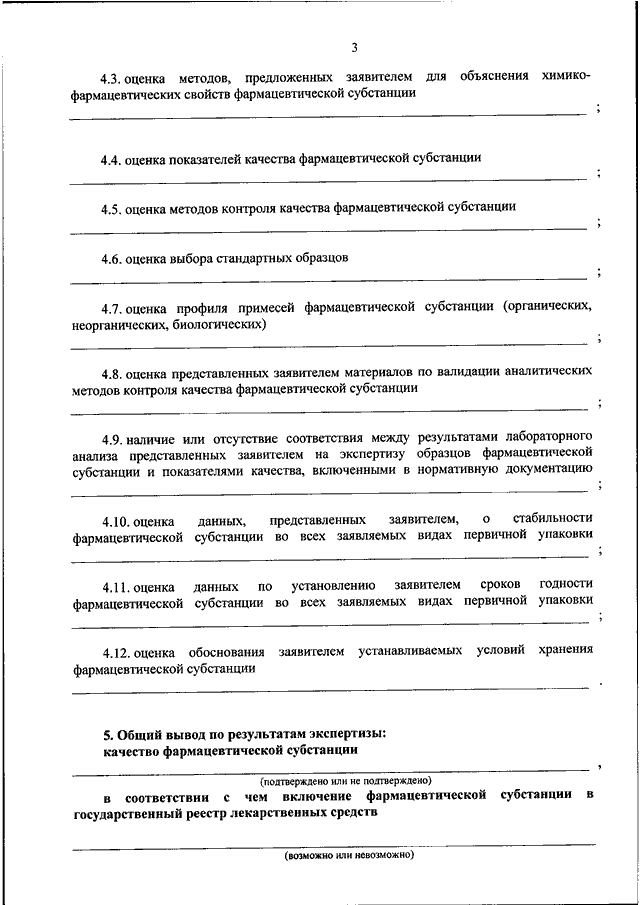 3

4.3. оценка методов, предложенных заявителем для объяснения химико-фармацевтических свойств фармацевтической субстанции

;

4.4. оценка показателей качества фармацевтической субстанции

;

4.5. оценка методов контроля качества фармацевтической субстанции

;

4.6. оценка выбора стандартных образцов

;

4.7. оценка профиля примесей фармацевтической субстанции (органических, неорганических, биологических)

;

4.8. оценка представленных заявителем материалов по валидации аналитических методов контроля качества фармацевтической субстанции

;

4.9. наличие или отсутствие соответствия между результатами лабораторного анализа представленных заявителем на экспертизу образцов фармацевтической субстанции и показателями качества, включенными в нормативную документацию

;

4.10. оценка данных, представленных заявителем, о стабильности фармацевтической субстанции во всех заявляемых видах первичной упаковки

;

4.11. оценка данных по установлению заявителем сроков годности фармацевтической субстанции во всех заявляемых видах первичной упаковки

;

4.12. оценка обоснования заявителем устанавливаемых условий хранения фармацевтической субстанции

.

5. Общий вывод по результатам экспертизы:
качество фармацевтической субстанции

,
(подтверждено или не подтверждено)

в соответствии с чем включение фармацевтической субстанции в государственный реестр лекарственных средств

(возможно или невозможно)